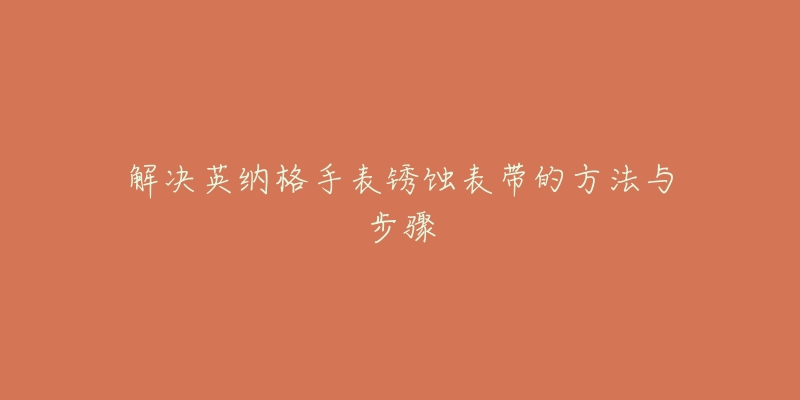 解决英纳格手表锈蚀表带的方法与步骤